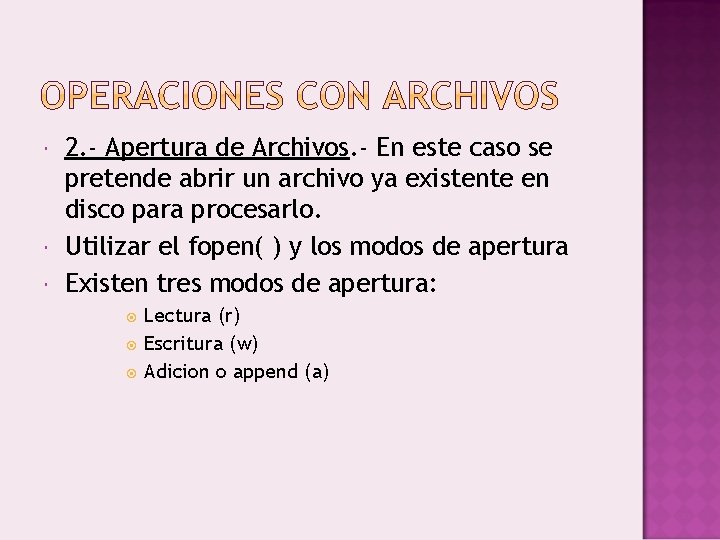 OPERACIONES CON ARCHIVOS

2.- Apertura de Archivos.- En este caso se pretende abrir un archivo ya existente en disco para procesarlo.

Utilizar el fopen( ) y los modos de apertura

Existen tres modos de apertura:

Lectura (r)

Escritura (w)

Adicion o append (a)